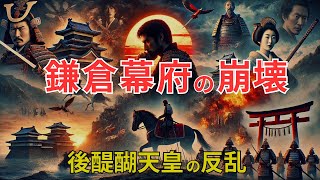 鎌倉幕府の崩壊

後醍醐天皇の反乱